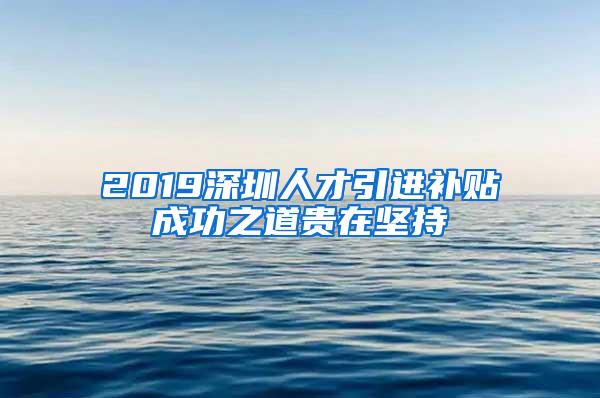 2019深圳人才引进补贴
成功之道贵在坚持